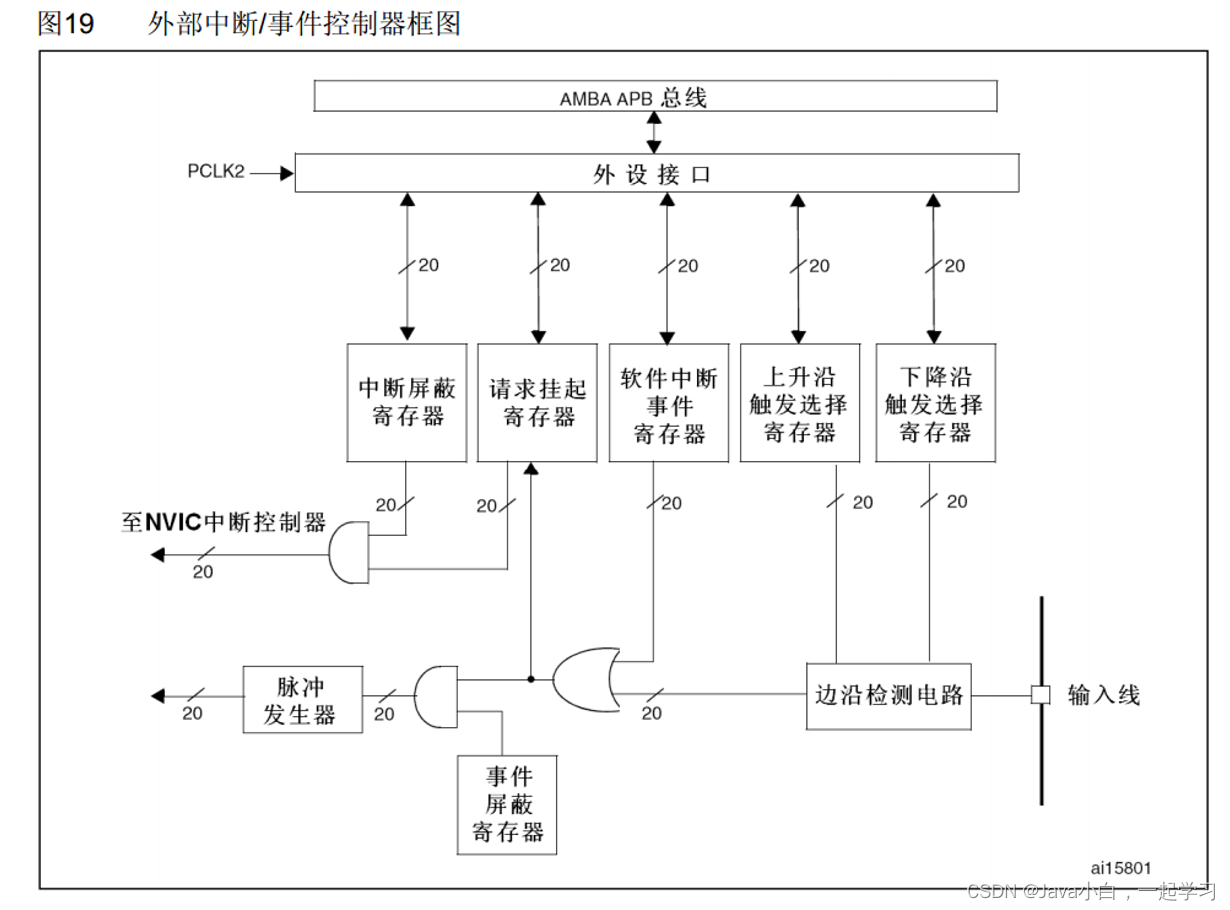 图19 外部中断/事件控制器框图

AMBA APB 总线

PCLK2

外设接口

20

20

20

20

20

中断屏蔽寄存器

请求挂起寄存器

软件中断事件寄存器

上升沿触发选择寄存器

下降沿触发选择寄存器

20

20

20

20

20

至NVIC中断控制器

20

脉冲发生器

20

20

20

边沿检测电路

输入线

事件屏蔽寄存器

ai15801

CSDN @Java小白，一起学习